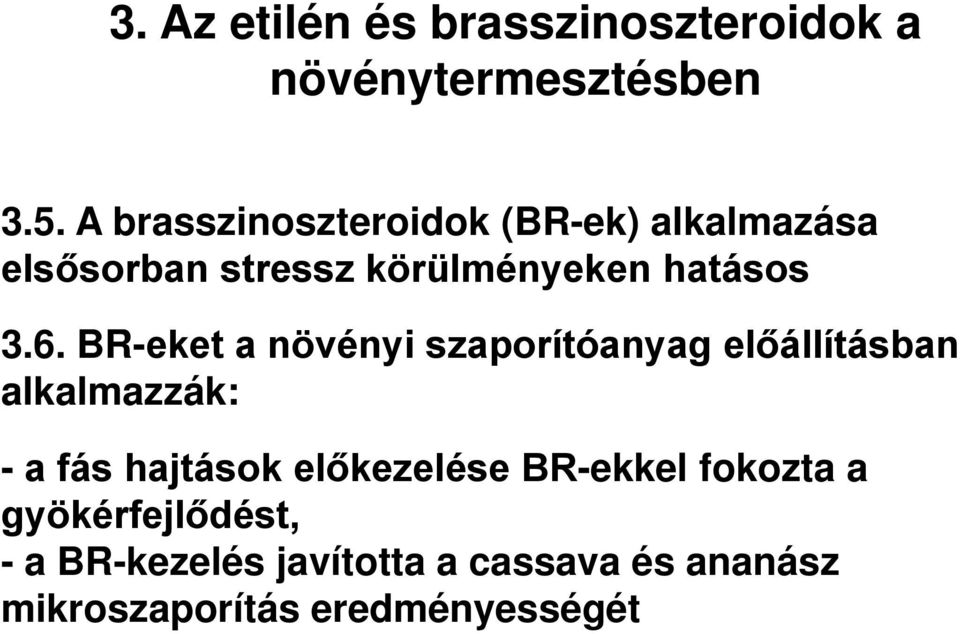 3. Az etilén és brasszinoszteroidok a növénytermesztésben

3.5. A brasszinoszteroidok (BR-ek) alkalmazása elsősorban stressz körülményeken hatásos

3.6. BR-eket a növényi szaporítóanyag előállításban alkalmazzák:

- a fás hajtások előkezelése BR-ekkel fokozta a gyökérfejlődést,
- a BR-kezelés javította a cassava és ananász mikroszaporítás eredményességét